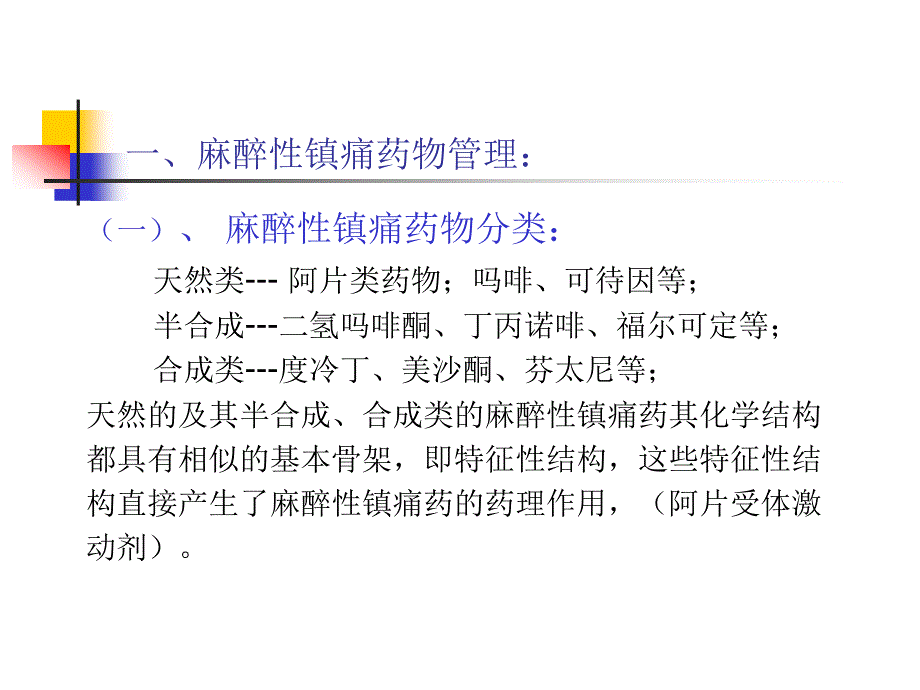 一、麻醉性镇痛药物管理：

（一）、 麻醉性镇痛药物分类：

天然类--- 阿片类药物；吗啡、可待因等；

半合成---二氢吗啡酮、丁丙诺啡、福尔可定等；

合成类---度冷丁、美沙酮、芬太尼等；

天然的及其半合成、合成类的麻醉性镇痛药其化学结构都具有相似的基本骨架，即特征性结构，这些特征性结构直接产生了麻醉性镇痛药的药理作用，（阿片受体激动剂）。